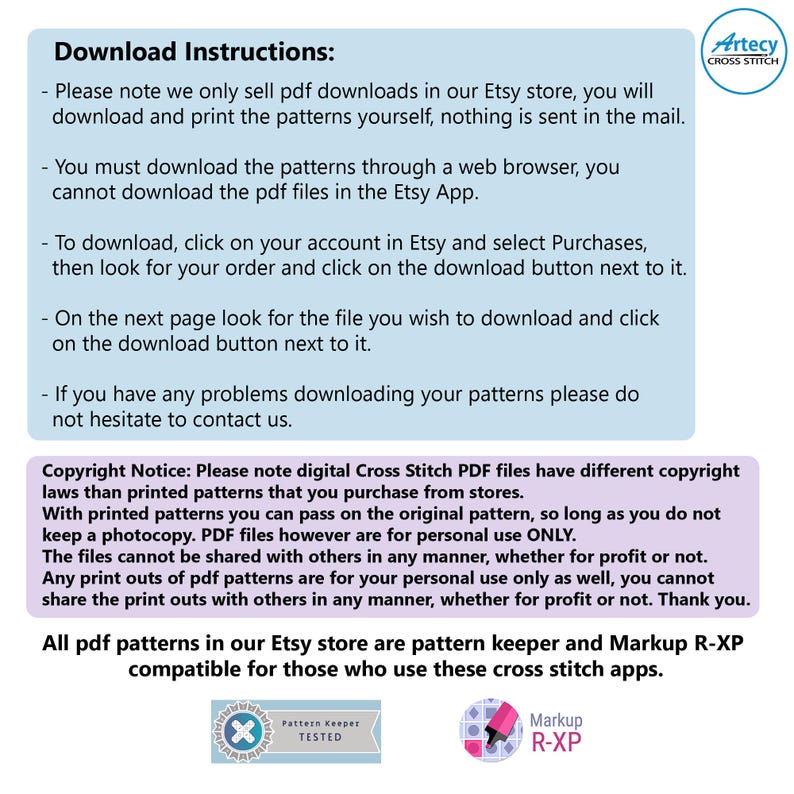 Artecy
CROSS STITCH

Download Instructions:

- Please note we only sell pdf downloads in our Etsy store, you will download and print the patterns yourself, nothing is sent in the mail.

- You must download the patterns through a web browser, you cannot download the pdf files in the Etsy App.

- To download, click on your account in Etsy and select Purchases, then look for your order and click on the download button next to it.

- On the next page look for the file you wish to download and click on the download button next to it.

- If you have any problems downloading your patterns please do not hesitate to contact us.

Copyright Notice: Please note digital Cross Stitch PDF files have different copyright laws than printed patterns that you purchase from stores.
With printed patterns you can pass on the original pattern, so long as you do not keep a photocopy. PDF files however are for personal use ONLY.
The files cannot be shared with others in any manner, whether for profit or not.
Any print outs of pdf patterns are for your personal use only as well, you cannot share the print outs with others in any manner, whether for profit or not. Thank you.

All pdf patterns in our Etsy store are pattern keeper and Markup R-XP compatible for those who use these cross stitch apps.

Pattern Keeper
TESTED

Markup
R-XP